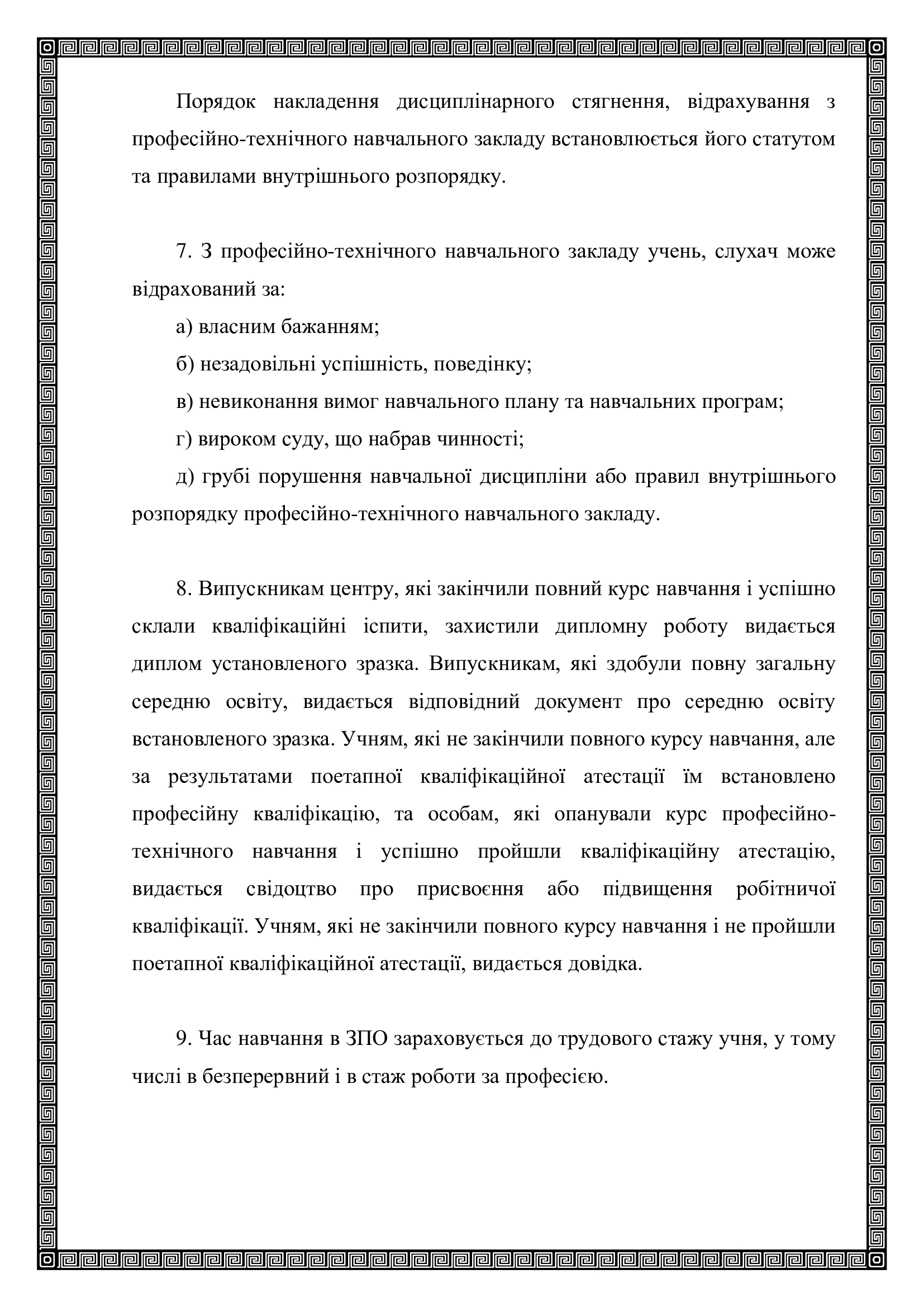 Порядок накладення дисциплінарного стягнення, відрахування з професійно-технічного навчального закладу встановлюється його статутом та правилами внутрішнього розпорядку.

7. З професійно-технічного навчального закладу учень, слухач може відрахований за:

а) власним бажанням;

б) незадовільні успішність, поведінку;

в) невиконання вимог навчального плану та навчальних програм;

г) вироком суду, що набрав чинності;

д) грубі порушення навчальної дисципліни або правил внутрішнього розпорядку професійно-технічного навчального закладу.

8. Випускникам центру, які закінчили повний курс навчання і успішно склали кваліфікаційні іспити, захистили дипломну роботу видається диплом установленого зразка. Випускникам, які здобули повну загальну середню освіту, видається відповідний документ про середню освіту встановленого зразка. Учням, які не закінчили повного курсу навчання, але за результатами поетапної кваліфікаційної атестації їм встановлено професійну кваліфікацію, та особам, які опанували курс професійно-технічного навчання і успішно пройшли кваліфікаційну атестацію, видається свідоцтво про присвоєння або підвищення робітничої кваліфікації. Учням, які не закінчили повного курсу навчання і не пройшли поетапної кваліфікаційної атестації, видається довідка.

9. Час навчання в ЗПО зараховується до трудового стажу учня, у тому числі в безперервний і в стаж роботи за професією.